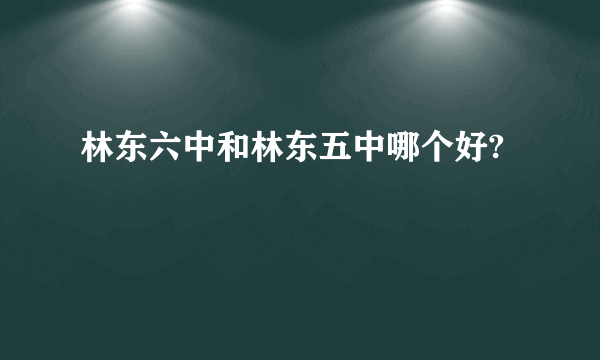 林东六中和林东五中哪个好?